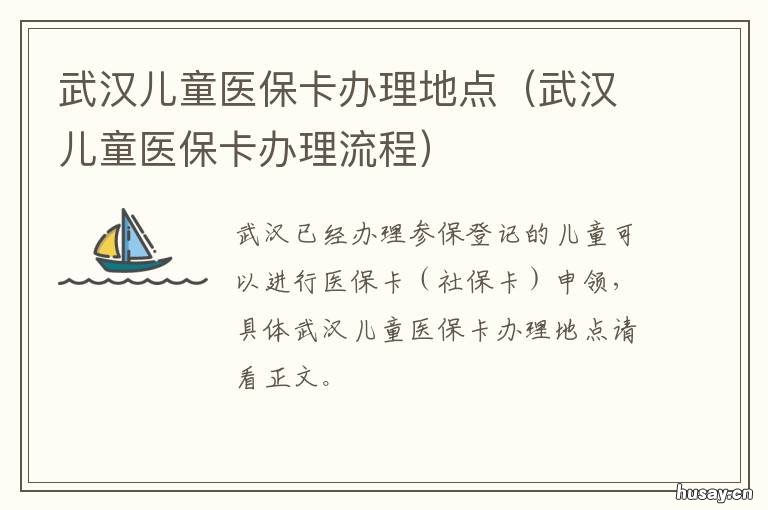 武汉儿童医保卡办理地点（武汉儿童医保卡办理流程）

武汉已经办理参保登记的儿童可以进行医保卡（社保卡）申领，具体武汉儿童医保卡办理地点请看正文。

husay.cn